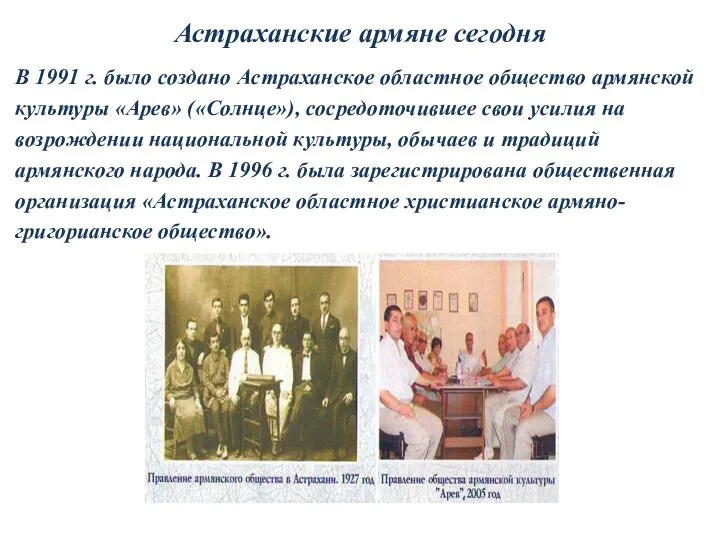 Астраханские армяне сегодня

В 1991 г. было создано Астраханское областное общество армянской культуры «Арев» («Солнце»), сосредоточившее свои усилия на возрождении национальной культуры, обычаев и традиций армянского народа. В 1996 г. была зарегистрирована общественная организация «Астраханское областное христианское армяно-григорианское общество».

Правление армянского общества в Астрахани. 1927 год

Правление общества армянской культуры "Арев", 2005 год